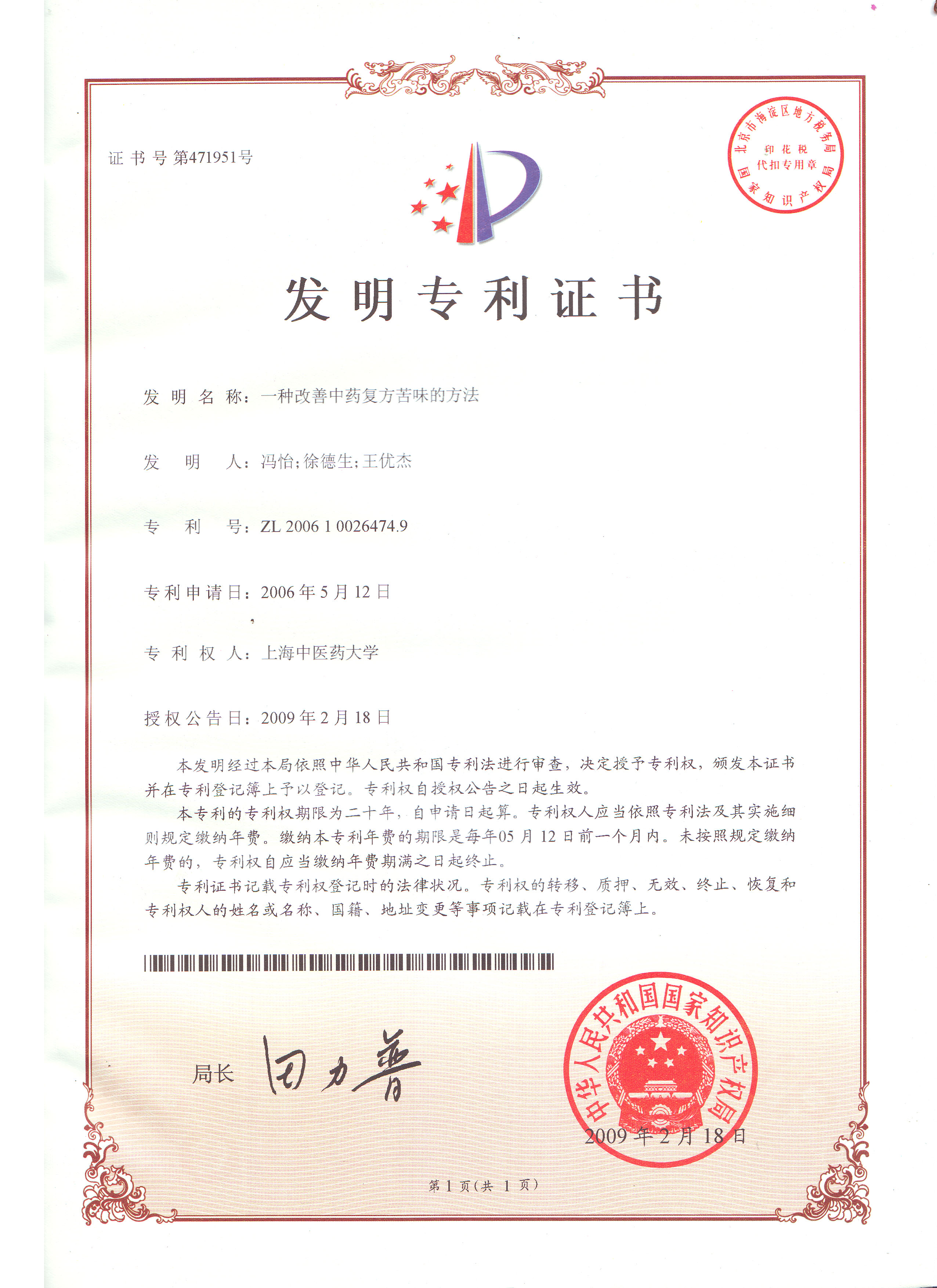 证书号第471951号

北京市海淀区地方税务局
印花税
代扣专用章
国家知识产权局

发明专利证书

发明名称：一种改善中药复方苦味的方法

发明人：冯怡；徐德生；王优杰

专利号：ZL 2006 1 0026474.9

专利申请日：2006年5月12日

专利权人：上海中医药大学

授权公告日：2009年2月18日

本发明经过本局依照中华人民共和国专利法进行审查，决定授予专利权，颁发本证书并在专利登记簿上予以登记。专利权自授权公告之日起生效。

本专利的专利权期限为二十年，自申请日起算。专利权人应当依照专利法及其实施细则规定缴纳年费。缴纳本专利年费的期限是每年05月12日前一个月内。未按照规定缴纳年费的，专利权自应当缴纳年费期满之日起终止。

专利证书记载专利权登记时的法律状况。专利权的转移、质押、无效、终止、恢复和专利权人的姓名或名称、国籍、地址变更等事项记载在专利登记簿上。

局长 田力普

中华人民共和国国家知识产权局

2009年2月18日

第1页（共1页）